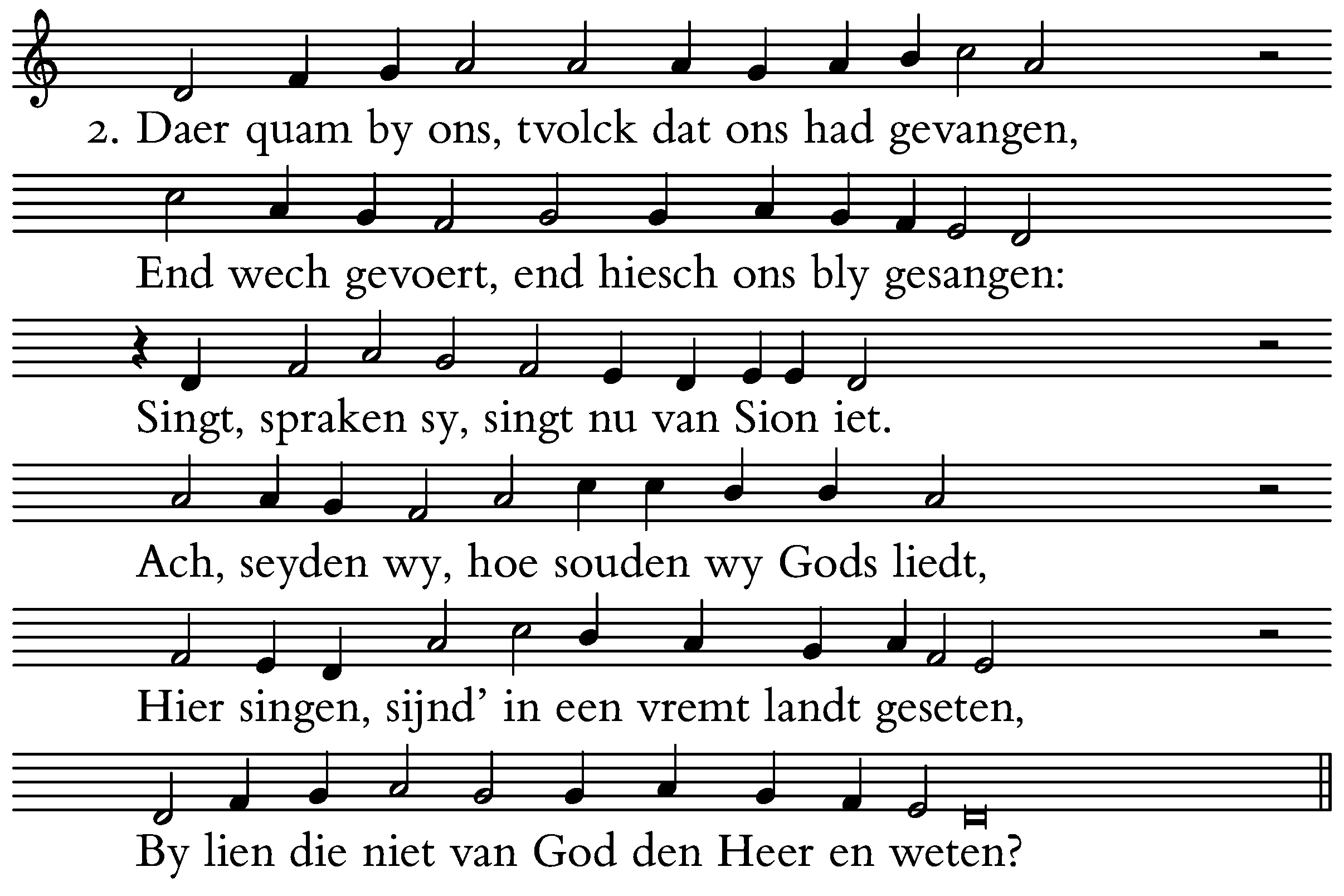 2. Daer quam by ons, tvolck dat ons had gevangen,

End wech gevoert, end hiesch ons bly gesangen:

Singt, spraken sy, singt nu van Sion iet.

Ach, seyden wy, hoe souden wy Gods liedt,

Hier singen, sijnd' in een vremt landt geseten,

By lien die niet van God den Heer en weten?